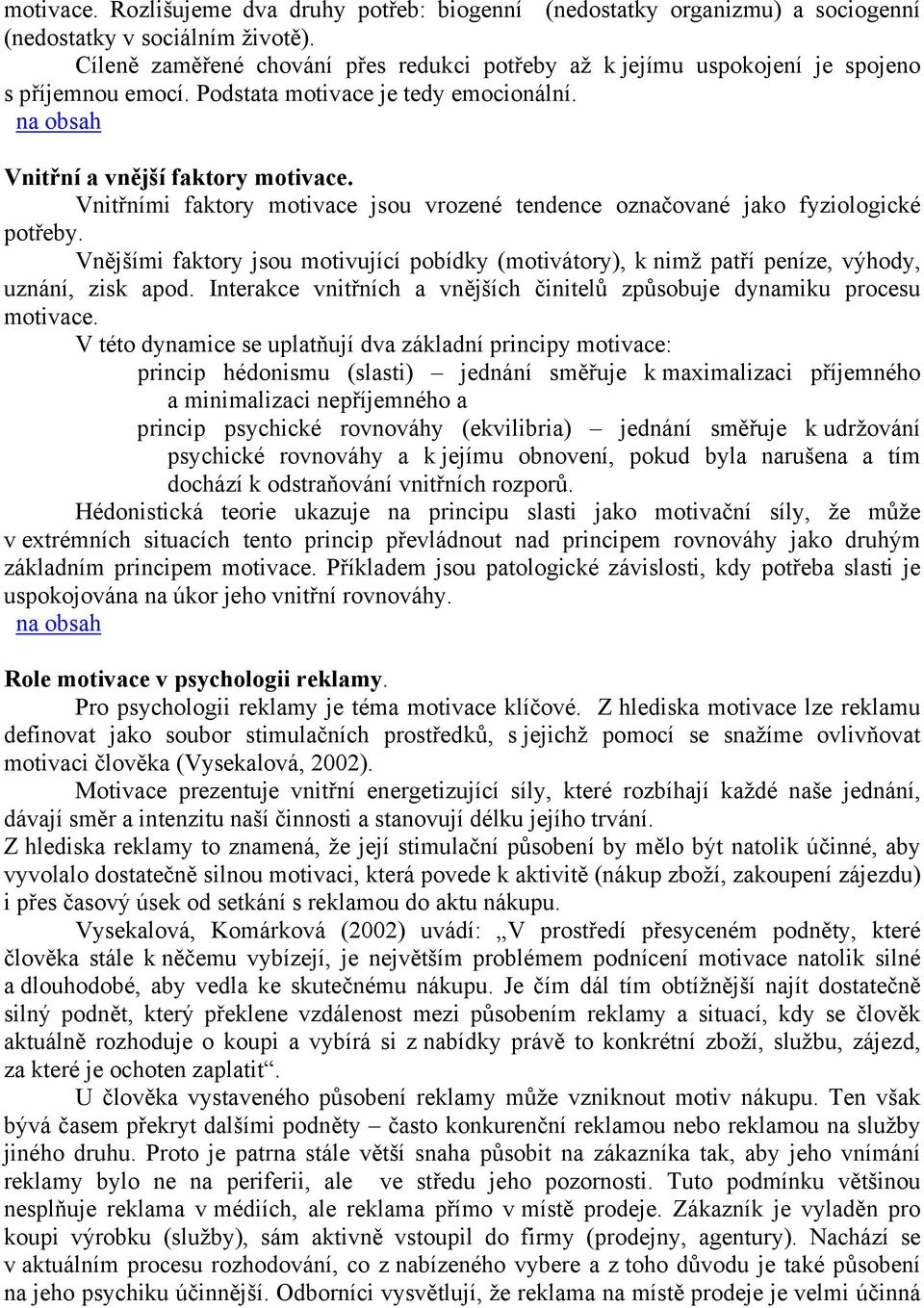 motivace. Rozlišujeme dva druhy potřeb: biogenní (nedostatky organizmu) a sociogenní (nedostatky v sociálním životě).

Cíleně zaměřené chování přes redukci potřeby až k jejímu uspokojení je spojeno s příjemnou emocí. Podstata motivace je tedy emocionální.

na obsah

Vnitřní a vnější faktory motivace.

Vnitřními faktory motivace jsou vrozené tendence označované jako fyziologické potřeby.

Vnějšími faktory jsou motivující pobídky (motivátory), k nimž patří peníze, výhody, uznání, zisk apod. Interakce vnitřních a vnějších činitelů způsobuje dynamiku procesu motivace.

V této dynamice se uplatňují dva základní principy motivace:

princip hédonismu (slasti) – jednání směřuje k maximalizaci příjemného a minimalizaci nepříjemného a

princip psychické rovnováhy (ekvilibria) – jednání směřuje k udržování psychické rovnováhy a k jejímu obnovení, pokud byla narušena a tím dochází k odstraňování vnitřních rozporů.

Hédonistická teorie ukazuje na principu slasti jako motivační síly, že může v extrémních situacích tento princip převládnout nad principem rovnováhy jako druhým základním principem motivace. Příkladem jsou patologické závislosti, kdy potřeba slasti je uspokojována na úkor jeho vnitřní rovnováhy.

na obsah

Role motivace v psychologii reklamy.

Pro psychologii reklamy je téma motivace klíčové. Z hlediska motivace lze reklamu definovat jako soubor stimulačních prostředků, s jejichž pomocí se snažíme ovlivňovat motivaci člověka (Vysekalová, 2002).

Motivace prezentuje vnitřní energetizující síly, které rozbíhají každé naše jednání, dávají směr a intenzitu naší činnosti a stanovují délku jejího trvání.

Z hlediska reklamy to znamená, že její stimulační působení by mělo být natolik účinné, aby vyvolalo dostatečně silnou motivaci, která povede k aktivitě (nákup zboží, zakoupení zájezdu) i přes časový úsek od setkání s reklamou do aktu nákupu.

Vysekalová, Komárková (2002) uvádí: „V prostředí přesyceném podněty, které člověka stále k něčemu vybízejí, je největším problémem podnícení motivace natolik silné a dlouhodobé, aby vedla ke skutečnému nákupu. Je čím dál tím obtížnější najít dostatečně silný podnět, který překlene vzdálenost mezi působením reklamy a situací, kdy se člověk aktuálně rozhoduje o koupi a vybírá si z nabídky právě to konkrétní zboží, službu, zájezd, za které je ochoten zaplatit“.

U člověka vystaveného působení reklamy může vzniknout motiv nákupu. Ten však bývá časem překryt dalšími podněty – často konkurenční reklamou nebo reklamou na služby jiného druhu. Proto je patrna stále větší snaha působit na zákazníka tak, aby jeho vnímání reklamy bylo ne na periferii, ale ve středu jeho pozornosti. Tuto podmínku většinou nesplňuje reklama v médiích, ale reklama přímo v místě prodeje. Zákazník je vyladěn pro koupi výrobku (služby), sám aktivně vstoupil do firmy (prodejny, agentury). Nachází se v aktuálním procesu rozhodování, co z nabízeného vybere a z toho důvodu je také působení na jeho psychiku účinnější. Odborníci vysvětlují, že reklama na místě prodeje je velmi účinná